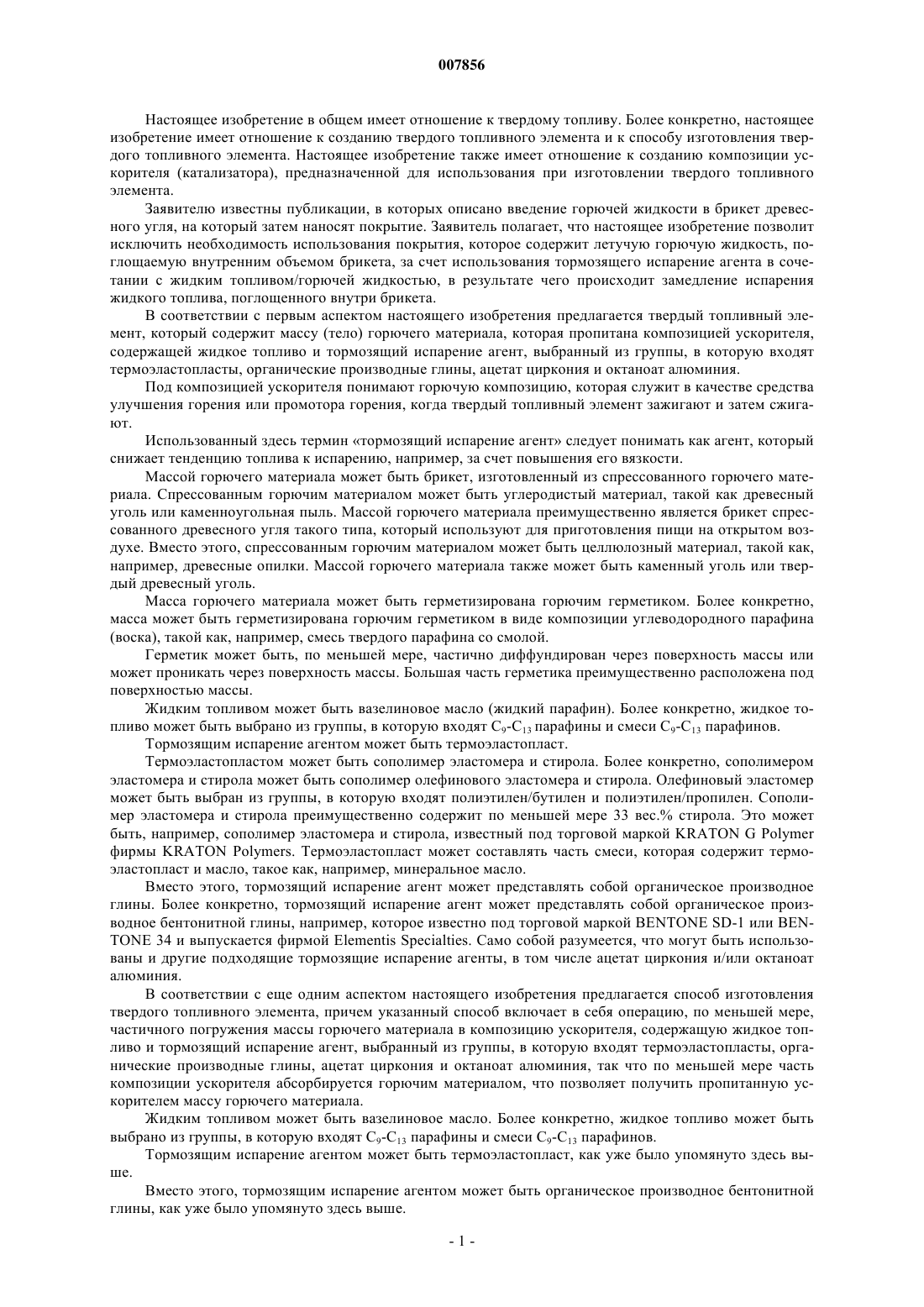 007856

Настоящее изобретение в общем имеет отношение к твердому топливу. Более конкретно, настоящее изобретение имеет отношение к созданию твердого топливного элемента и к способу изготовления твердого топливного элемента. Настоящее изобретение также имеет отношение к созданию композиции ускорителя (катализатора), предназначенной для использования при изготовлении твердого топливного элемента.

Заявителю известны публикации, в которых описано введение горючей жидкости в брикет древесного угля, на который затем наносят покрытие. Заявитель полагает, что настоящее изобретение позволит исключить необходимость использования покрытия, которое содержит летучую горючую жидкость, поглощаемую внутренним объемом брикета, за счет использования тормозящего испарение агента в сочетании с жидким топливом/горючей жидкостью, в результате чего происходит замедление испарения жидкого топлива, поглощенного внутри брикета.

В соответствии с первым аспектом настоящего изобретения предлагается твердый топливный элемент, который содержит массу (тело) горючего материала, которая пропитана композицией ускорителя, содержащей жидкое топливо и тормозящий испарение агент, выбранный из группы, в которую входят термоэластопласты, органические производные глины, ацетат циркония и октаноат алюминия.

Под композицией ускорителя понимают горючую композицию, которая служит в качестве средства улучшения горения или промотора горения, когда твердый топливный элемент зажигают и затем сжигают.

Использованный здесь термин «тормозящий испарение агент» следует понимать как агент, который снижает тенденцию топлива к испарению, например, за счет повышения его вязкости.

Массой горючего материала может быть брикет, изготовленный из спрессованного горючего материала. Спрессованным горючим материалом может быть углеродистый материал, такой как древесный уголь или каменноугольная пыль. Массой горючего материала преимущественно является брикет спрессованного древесного угля такого типа, который используют для приготовления пищи на открытом воздухе. Вместо этого, спрессованным горючим материалом может быть целлюлозный материал, такой как, например, древесные опилки. Массой горючего материала также может быть каменный уголь или твердый древесный уголь.

Масса горючего материала может быть герметизирована горючим герметиком. Более конкретно, масса может быть герметизирована горючим герметиком в виде композиции углеводородного парафина (воска), такой как, например, смесь твердого парафина со смолой.

Герметик может быть, по меньшей мере, частично диффундирован через поверхность массы или может проникать через поверхность массы. Большая часть герметика преимущественно расположена под поверхностью массы.

Жидким топливом может быть вазелиновое масло (жидкий парафин). Более конкретно, жидкое топливо может быть выбрано из группы, в которую входят $C_9$-$C_{13}$ парафины и смеси $C_9$-$C_{13}$ парафинов.

Тормозящим испарение агентом может быть термоэластопласт.

Термоэластопластом может быть сополимер эластомера и стирола. Более конкретно, сополимером эластомера и стирола может быть сополимер олефинового эластомера и стирола. Олефиновый эластомер может быть выбран из группы, в которую входят полиэтилен/бутилен и полиэтилен/пропилен. Сополимер эластомера и стирола преимущественно содержит по меньшей мере 33 вес.% стирола. Это может быть, например, сополимер эластомера и стирола, известный под торговой маркой KRATON G Polymer фирмы KRATON Polymers. Термоэластопласт может составлять часть смеси, которая содержит термоэластопласт и масло, такое как, например, минеральное масло.

Вместо этого, тормозящий испарение агент может представлять собой органическое производное глины. Более конкретно, тормозящий испарение агент может представлять собой органическое производное бентонитной глины, например, которое известно под торговой маркой BENTONE SD-1 или BENTONE 34 и выпускается фирмой Elementis Specialties. Само собой разумеется, что могут быть использованы и другие подходящие тормозящие испарение агенты, в том числе ацетат циркония и/или октаноат алюминия.

В соответствии с еще одним аспектом настоящего изобретения предлагается способ изготовления твердого топливного элемента, причем указанный способ включает в себя операцию, по меньшей мере, частичного погружения массы горючего материала в композицию ускорителя, содержащую жидкое топливо и тормозящий испарение агент, выбранный из группы, в которую входят термоэластопласты, органические производные глины, ацетат циркония и октаноат алюминия, так что по меньшей мере часть композиции ускорителя абсорбируется горючим материалом, что позволяет получить пропитанную ускорителем массу горючего материала.

Жидким топливом может быть вазелиновое масло. Более конкретно, жидкое топливо может быть выбрано из группы, в которую входят $C_9$-$C_{13}$ парафины и смеси $C_9$-$C_{13}$ парафинов.

Тормозящим испарение агентом может быть термоэластопласт, как уже было упомянуто здесь выше.

Вместо этого, тормозящим испарение агентом может быть органическое производное бентонитной глины, как уже было упомянуто здесь выше.

- 1 -